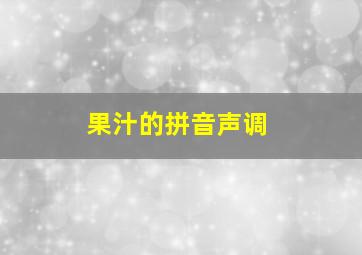 果汁的拼音声调